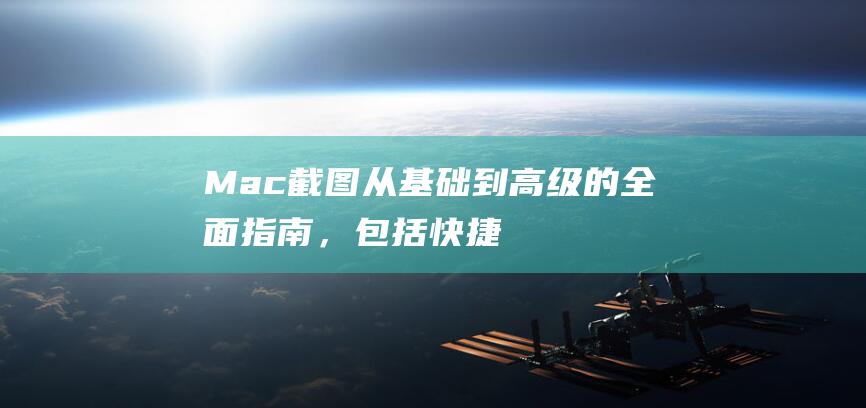 Mac截图从基础到高级的全面指南，包括快捷